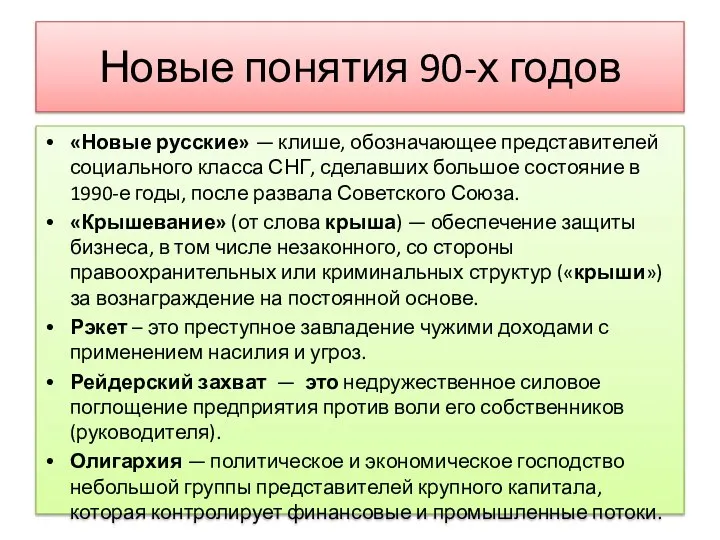 Новые понятия 90-х годов

• «Новые русские» — клише, обозначающее представителей социального класса СНГ, сделавших большое состояние в 1990-е годы, после развала Советского Союза.

• «Крышевание» (от слова крыша) — обеспечение защиты бизнеса, в том числе незаконного, со стороны правоохранительных или криминальных структур («крыши») за вознаграждение на постоянной основе.

• Рэкет – это преступное завладение чужими доходами с применением насилия и угроз.

• Рейдерский захват — это недружественное силовое поглощение предприятия против воли его собственников (руководителя).

• Олигархия — политическое и экономическое господство небольшой группы представителей крупного капитала, которая контролирует финансовые и промышленные потоки.